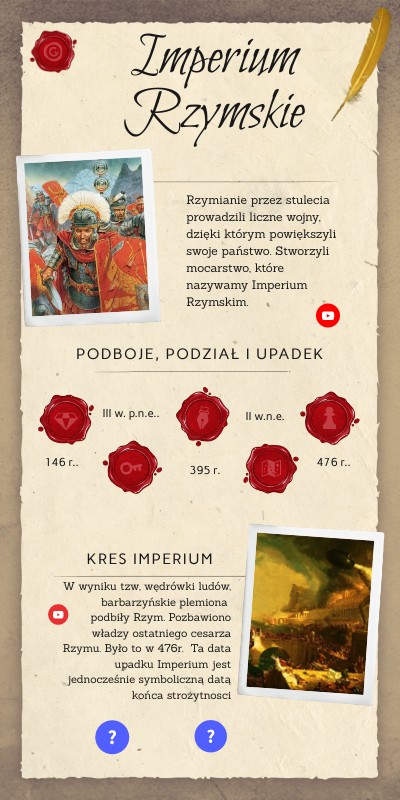 Imperium Rzymskie

Rzymianie przez stulecia prowadzili liczne wojny, dzięki którym powiększyli swoje państwo. Stworzyli mocarstwo, które nazywamy Imperium Rzymskim.

PODBOJE, PODZIAŁ I UPADEK

III w. p.n.e..

II w.n.e.

146 r..

395 r.

476 r..

KRES IMPERIUM

W wyniku tzw. wędrówki ludów, barbarzyńskie plemiona podbiły Rzym. Pozbawiono władzy ostatniego cesarza Rzymu. Było to w 476r. Ta data upadku Imperium jest jednocześnie symboliczną datą końca strożytnosci

?

?